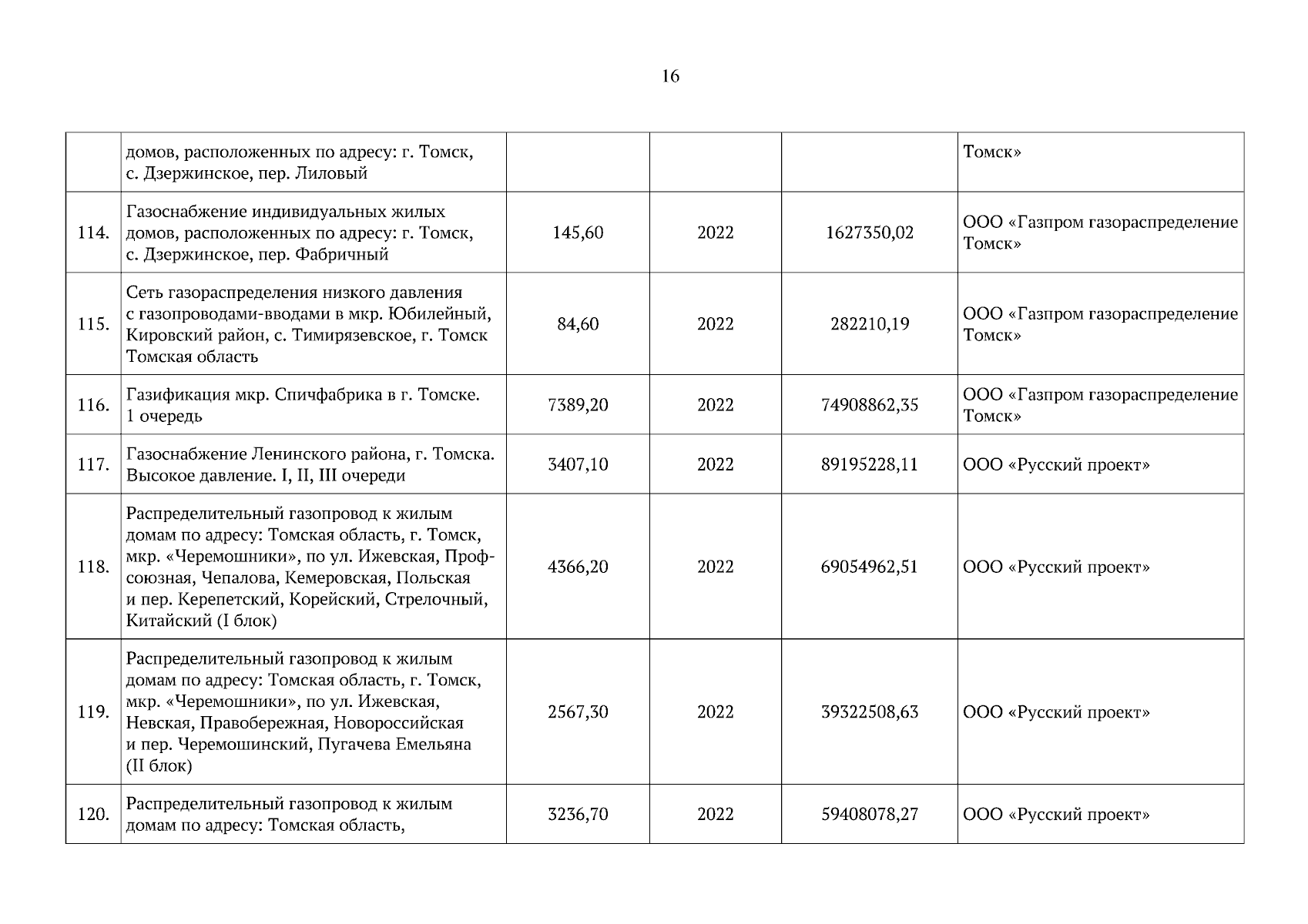 16

|  |  |  |  |  |  |
|---|---|---|---|---|---|
|  | домов, расположенных по адресу: г. Томск, с. Дзержинское, пер. Лиловый |  |  |  | Томск» |
| 114. | Газоснабжение индивидуальных жилых домов, расположенных по адресу: г. Томск, с. Дзержинское, пер. Фабричный | 145,60 | 2022 | 1627350,02 | ООО «Газпром газораспределение Томск» |
| 115. | Сеть газораспределения низкого давления с газопроводами-вводами в мкр. Юбилейный, Кировский район, с. Тимирязевское, г. Томск Томская область | 84,60 | 2022 | 282210,19 | ООО «Газпром газораспределение Томск» |
| 116. | Газификация мкр. Спичфабрика в г. Томске. 1 очередь | 7389,20 | 2022 | 74908862,35 | ООО «Газпром газораспределение Томск» |
| 117. | Газоснабжение Ленинского района, г. Томска. Высокое давление. I, II, III очереди | 3407,10 | 2022 | 89195228,11 | ООО «Русский проект» |
| 118. | Распределительный газопровод к жилым домам по адресу: Томская область, г. Томск, мкр. «Черемошники», по ул. Ижевская, Профсоюзная, Чепалова, Кемеровская, Польская и пер. Керепетский, Корейский, Стрелочный, Китайский (I блок) | 4366,20 | 2022 | 69054962,51 | ООО «Русский проект» |
| 119. | Распределительный газопровод к жилым домам по адресу: Томская область, г. Томск, мкр. «Черемошники», по ул. Ижевская, Невская, Правобережная, Новороссийская и пер. Черемошинский, Пугачева Емельяна (II блок) | 2567,30 | 2022 | 39322508,63 | ООО «Русский проект» |
| 120. | Распределительный газопровод к жилым домам по адресу: Томская область, | 3236,70 | 2022 | 59408078,27 | ООО «Русский проект» |